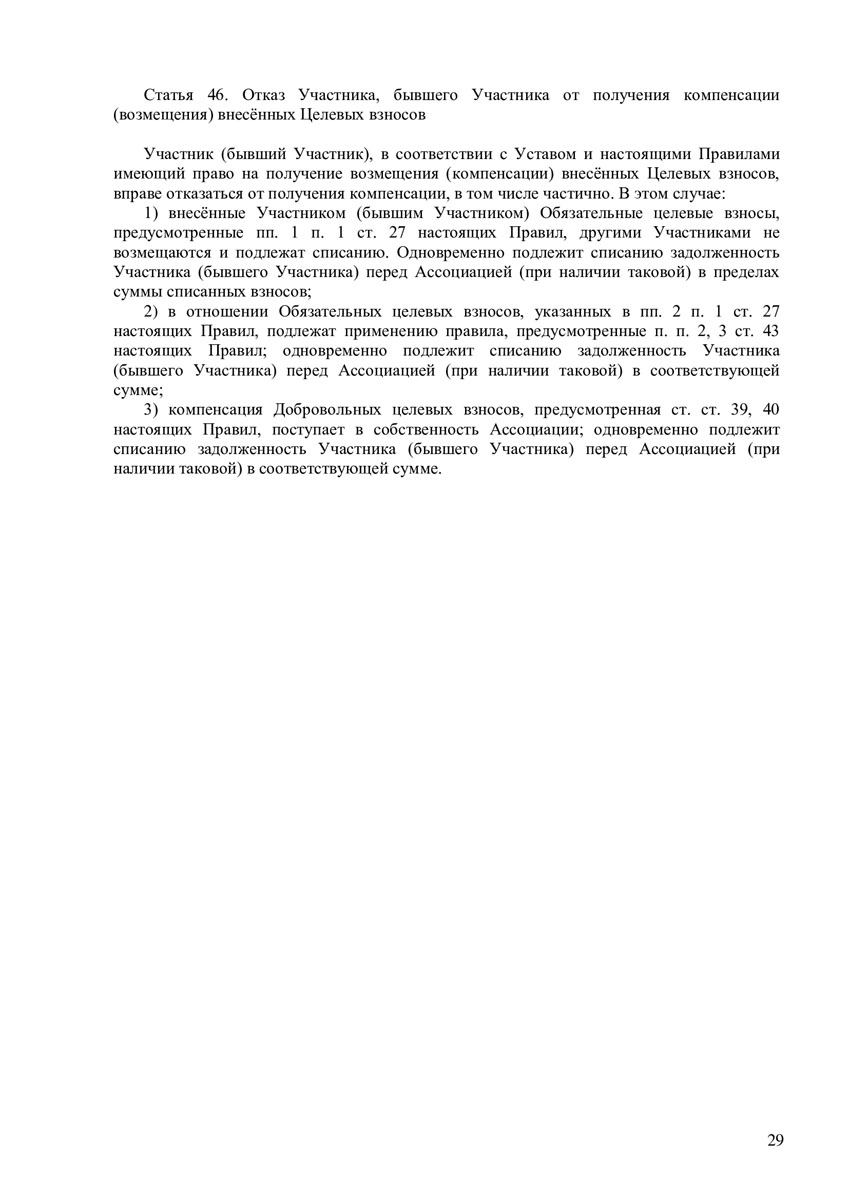 Статья 46. Отказ Участника, бывшего Участника от получения компенсации (возмещения) внесённых Целевых взносов

Участник (бывший Участник), в соответствии с Уставом и настоящими Правилами имеющий право на получение возмещения (компенсации) внесённых Целевых взносов, вправе отказаться от получения компенсации, в том числе частично. В этом случае:

1) внесённые Участником (бывшим Участником) Обязательные целевые взносы, предусмотренные пп. 1 п. 1 ст. 27 настоящих Правил, другими Участниками не возмещаются и подлежат списанию. Одновременно подлежит списанию задолженность Участника (бывшего Участника) перед Ассоциацией (при наличии таковой) в пределах суммы списанных взносов;

2) в отношении Обязательных целевых взносов, указанных в пп. 2 п. 1 ст. 27 настоящих Правил, подлежат применению правила, предусмотренные п. п. 2, 3 ст. 43 настоящих Правил; одновременно подлежит списанию задолженность Участника (бывшего Участника) перед Ассоциацией (при наличии таковой) в соответствующей сумме;

3) компенсация Добровольных целевых взносов, предусмотренная ст. ст. 39, 40 настоящих Правил, поступает в собственность Ассоциации; одновременно подлежит списанию задолженность Участника (бывшего Участника) перед Ассоциацией (при наличии таковой) в соответствующей сумме.

29